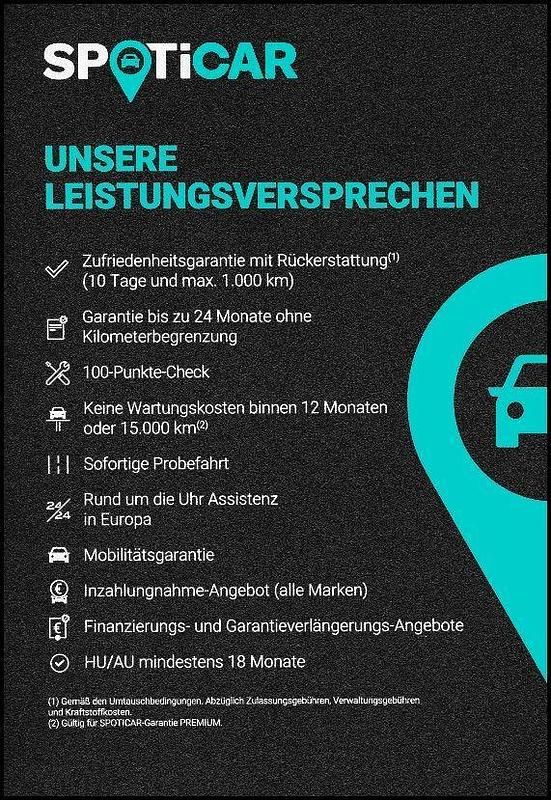 SPOTiCAR

UNSERE LEISTUNGSVERSPRECHEN

Zufriedenheitsgarantie mit Rückerstattung$^{(1)}$ (10 Tage und max. 1.000 km)

Garantie bis zu 24 Monate ohne Kilometerbegrenzung

100-Punkte-Check

Keine Wartungskosten binnen 12 Monaten oder 15.000 km$^{(2)}$

Sofortige Probefahrt

24/24 Rund um die Uhr Assistenz in Europa

Mobilitätsgarantie

Inzahlungnahme-Angebot (alle Marken)

Finanzierungs- und Garantieverlängerungs-Angebote

HU/AU mindestens 18 Monate

(1) Gemäß den Umtauschbedingungen. Abzüglich Zulassungsgebühren, Verwaltungsgebühren und Kraftstoffkosten.
(2) Gültig für SPOTiCAR-Garantie PREMIUM.